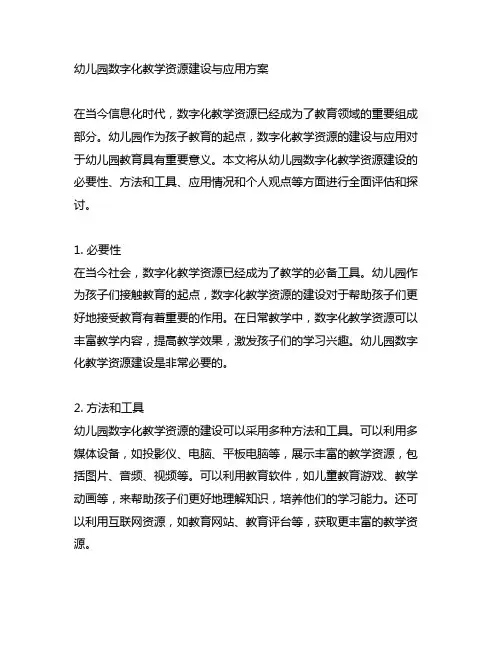 幼儿园数字化教学资源建设与应用方案

在当今信息化时代，数字化教学资源已经成为了教育领域的重要组成部分。幼儿园作为孩子教育的起点，数字化教学资源的建设与应用对于幼儿园教育具有重要意义。本文将从幼儿园数字化教学资源建设的必要性、方法和工具、应用情况和个人观点等方面进行全面评估和探讨。

1. 必要性
在当今社会，数字化教学资源已经成为了教学的必备工具。幼儿园作为孩子们接触教育的起点，数字化教学资源的建设对于帮助孩子们更好地接受教育有着重要的作用。在日常教学中，数字化教学资源可以丰富教学内容，提高教学效果，激发孩子们的学习兴趣。幼儿园数字化教学资源建设是非常必要的。

2. 方法和工具
幼儿园数字化教学资源的建设可以采用多种方法和工具。可以利用多媒体设备，如投影仪、电脑、平板电脑等，展示丰富的教学资源，包括图片、音频、视频等。可以利用教育软件，如儿童教育游戏、教学动画等，来帮助孩子们更好地理解知识，培养他们的学习能力。还可以利用互联网资源，如教育网站、教育评台等，获取更丰富的教学资源。